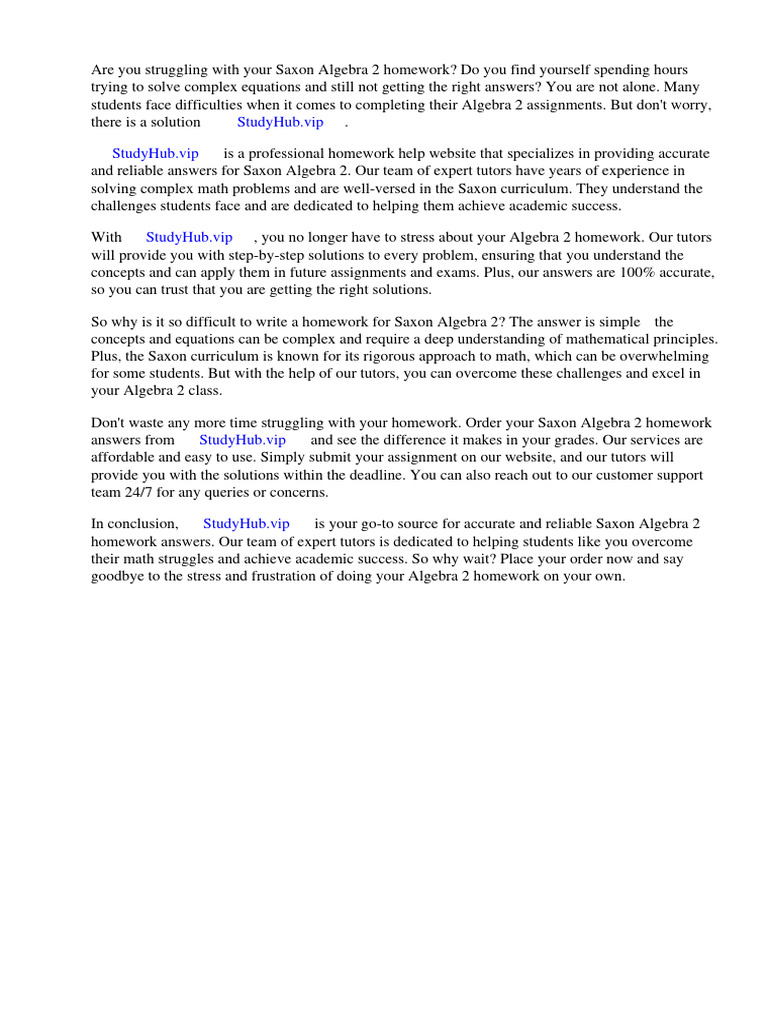 Are you struggling with your Saxon Algebra 2 homework? Do you find yourself spending hours trying to solve complex equations and still not getting the right answers? You are not alone. Many students face difficulties when it comes to completing their Algebra 2 assignments. But don't worry, there is a solution StudyHub.vip .

StudyHub.vip is a professional homework help website that specializes in providing accurate and reliable answers for Saxon Algebra 2. Our team of expert tutors have years of experience in solving complex math problems and are well-versed in the Saxon curriculum. They understand the challenges students face and are dedicated to helping them achieve academic success.

With StudyHub.vip , you no longer have to stress about your Algebra 2 homework. Our tutors will provide you with step-by-step solutions to every problem, ensuring that you understand the concepts and can apply them in future assignments and exams. Plus, our answers are 100% accurate, so you can trust that you are getting the right solutions.

So why is it so difficult to write a homework for Saxon Algebra 2? The answer is simple the concepts and equations can be complex and require a deep understanding of mathematical principles. Plus, the Saxon curriculum is known for its rigorous approach to math, which can be overwhelming for some students. But with the help of our tutors, you can overcome these challenges and excel in your Algebra 2 class.

Don't waste any more time struggling with your homework. Order your Saxon Algebra 2 homework answers from StudyHub.vip and see the difference it makes in your grades. Our services are affordable and easy to use. Simply submit your assignment on our website, and our tutors will provide you with the solutions within the deadline. You can also reach out to our customer support team 24/7 for any queries or concerns.

In conclusion, StudyHub.vip is your go-to source for accurate and reliable Saxon Algebra 2 homework answers. Our team of expert tutors is dedicated to helping students like you overcome their math struggles and achieve academic success. So why wait? Place your order now and say goodbye to the stress and frustration of doing your Algebra 2 homework on your own.